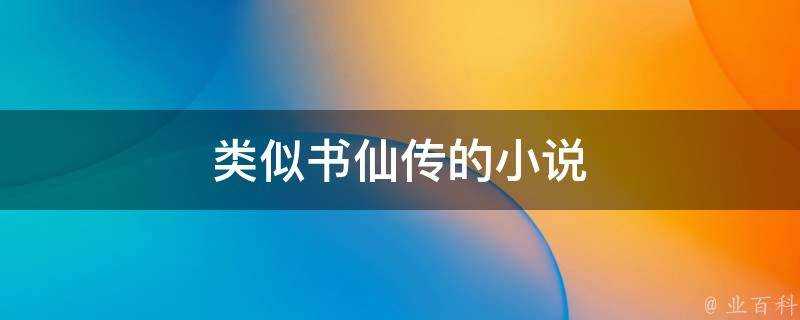 类似书仙传的小说

@ 业百科